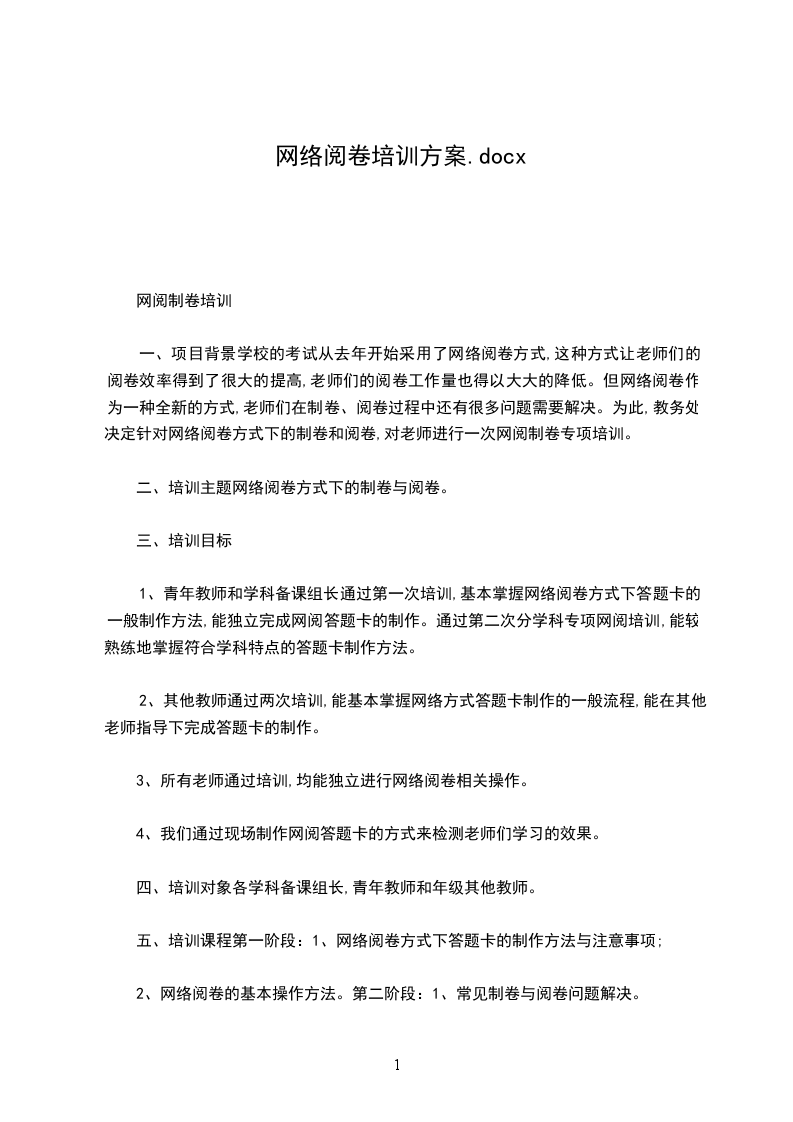 网络阅卷培训方案.docx

网阅制卷培训

一、项目背景学校的考试从去年开始采用了网络阅卷方式,这种方式让老师们的阅卷效率得到了很大的提高,老师们的阅卷工作量也得以大大的降低。但网络阅卷作为一种全新的方式,老师们在制卷、阅卷过程中还有很多问题需要解决。为此,教务处决定针对网络阅卷方式下的制卷和阅卷,对老师进行一次网阅制卷专项培训。

二、培训主题网络阅卷方式下的制卷与阅卷。

三、培训目标

1、青年教师和学科备课组长通过第一次培训,基本掌握网络阅卷方式下答题卡的一般制作方法,能独立完成网阅答题卡的制作。通过第二次分学科专项网阅培训,能较熟练地掌握符合学科特点的答题卡制作方法。

2、其他教师通过两次培训,能基本掌握网络方式答题卡制作的一般流程,能在其他老师指导下完成答题卡的制作。

3、所有老师通过培训,均能独立进行网络阅卷相关操作。

4、我们通过现场制作网阅答题卡的方式来检测老师们学习的效果。

四、培训对象各学科备课组长,青年教师和年级其他教师。

五、培训课程第一阶段：1、网络阅卷方式下答题卡的制作方法与注意事项；

2、网络阅卷的基本操作方法。第二阶段：1、常见制卷与阅卷问题解决。

1